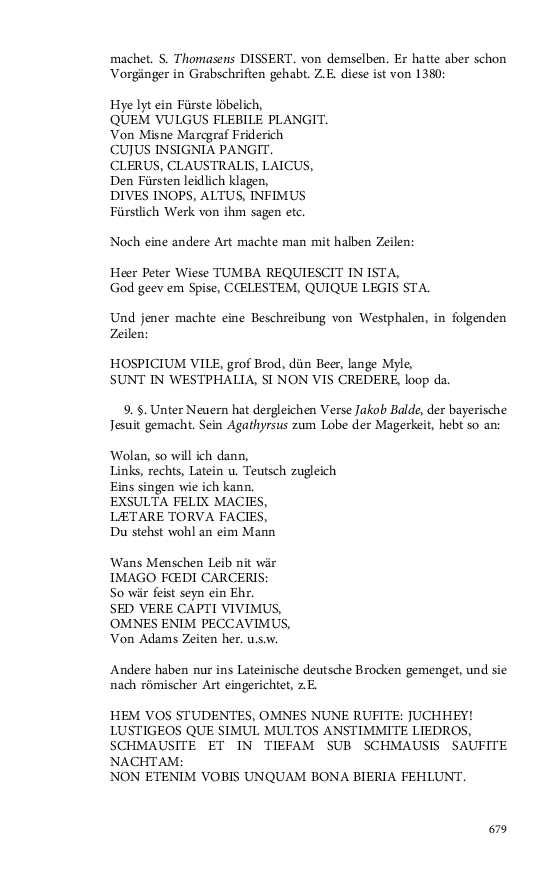 machet. S. Thomasens DISSERT. von demselben. Er hatte aber schon Vorgänger in Grabschriften gehabt. Z.E. diese ist von 1380:

Hye lyt ein Fürste löbelich,
QUEM VULGUS FLEBILE PLANGIT.
Von Misne Marcgraf Friderich
CUJUS INSIGNIA PANGIT.
CLERUS, CLAUSTRALIS, LAICUS,
Den Fürsten leidlich klagen,
DIVES INOPS, ALTUS, INFIMUS
Fürstlich Werk von ihm sagen etc.

Noch eine andere Art machte man mit halben Zeilen:

Heer Peter Wiese TUMBA REQUIESCIT IN ISTA,
God geev em Spise, CŒLESTEM, QUIQUE LEGIS STA.

Und jener machte eine Beschreibung von Westphalen, in folgenden Zeilen:

HOSPICIUM VILE, grof Brod, dün Beer, lange Myle,
SUNT IN WESTPHALIA, SI NON VIS CREDERE, loop da.

9. §. Unter Neuern hat dergleichen Verse Jakob Balde, der bayerische Jesuit gemacht. Sein Agathyrsus zum Lobe der Magerkeit, hebt so an:

Wolan, so will ich dann,
Links, rechts, Latein u. Teutsch zugleich
Eins singen wie ich kann.
EXSULTA FELIX MACIES,
LÆTARE TORVA FACIES,
Du stehst wohl an eim Mann

Wans Menschen Leib nit wär
IMAGO FŒDI CARCERIS:
So wär feist seyn ein Ehr.
SED VERE CAPTI VIVIMUS,
OMNES ENIM PECCAVIMUS,
Von Adams Zeiten her. u.s.w.

Andere haben nur ins Lateinische deutsche Brocken gemenget, und sie nach römischer Art eingerichtet, z.E.

HEM VOS STUDENTES, OMNES NUNE RUFITE: JUCHHEY!
LUSTIGEOS QUE SIMUL MULTOS ANSTIMMITE LIEDROS,
SCHMAUSITE ET IN TIEFAM SUB SCHMAUSIS SAUFITE NACHTAM:
NON ETENIM VOBIS UNQUAM BONA BIERIA FEHLUNT.

679